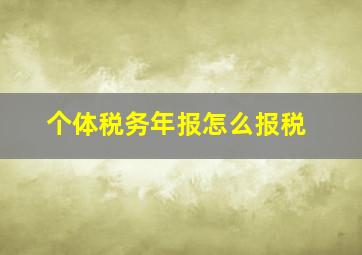 个体税务年报怎么报税